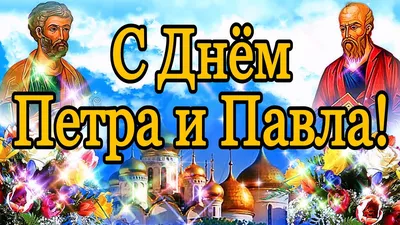 С Днём
Петра и Павла!